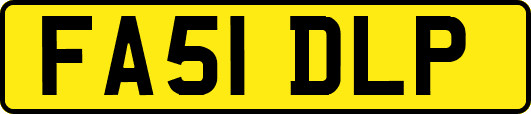 FA51 DLP